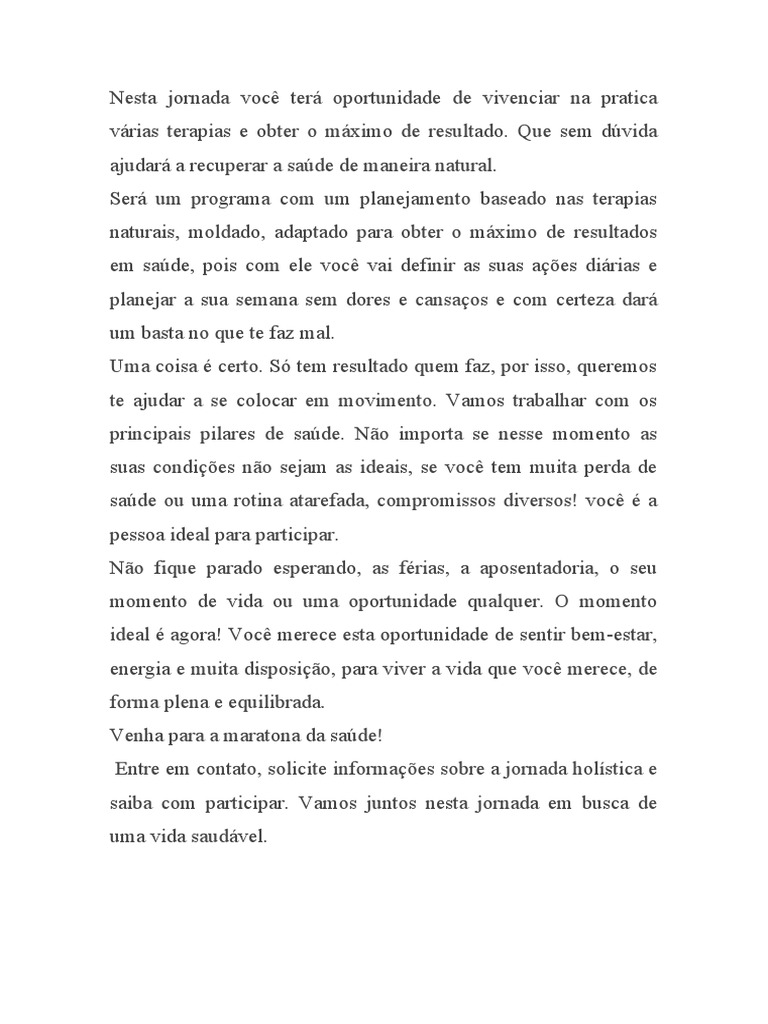 Nesta jornada você terá oportunidade de vivenciar na pratica várias terapias e obter o máximo de resultado. Que sem dúvida ajudará a recuperar a saúde de maneira natural.
Será um programa com um planejamento baseado nas terapias naturais, moldado, adaptado para obter o máximo de resultados em saúde, pois com ele você vai definir as suas ações diárias e planejar a sua semana sem dores e cansaços e com certeza dará um basta no que te faz mal.
Uma coisa é certo. Só tem resultado quem faz, por isso, queremos te ajudar a se colocar em movimento. Vamos trabalhar com os principais pilares de saúde. Não importa se nesse momento as suas condições não sejam as ideais, se você tem muita perda de saúde ou uma rotina atarefada, compromissos diversos! você é a pessoa ideal para participar.
Não fique parado esperando, as férias, a aposentadoria, o seu momento de vida ou uma oportunidade qualquer. O momento ideal é agora! Você merece esta oportunidade de sentir bem-estar, energia e muita disposição, para viver a vida que você merece, de forma plena e equilibrada.
Venha para a maratona da saúde!
Entre em contato, solicite informações sobre a jornada holística e saiba com participar. Vamos juntos nesta jornada em busca de uma vida saudável.